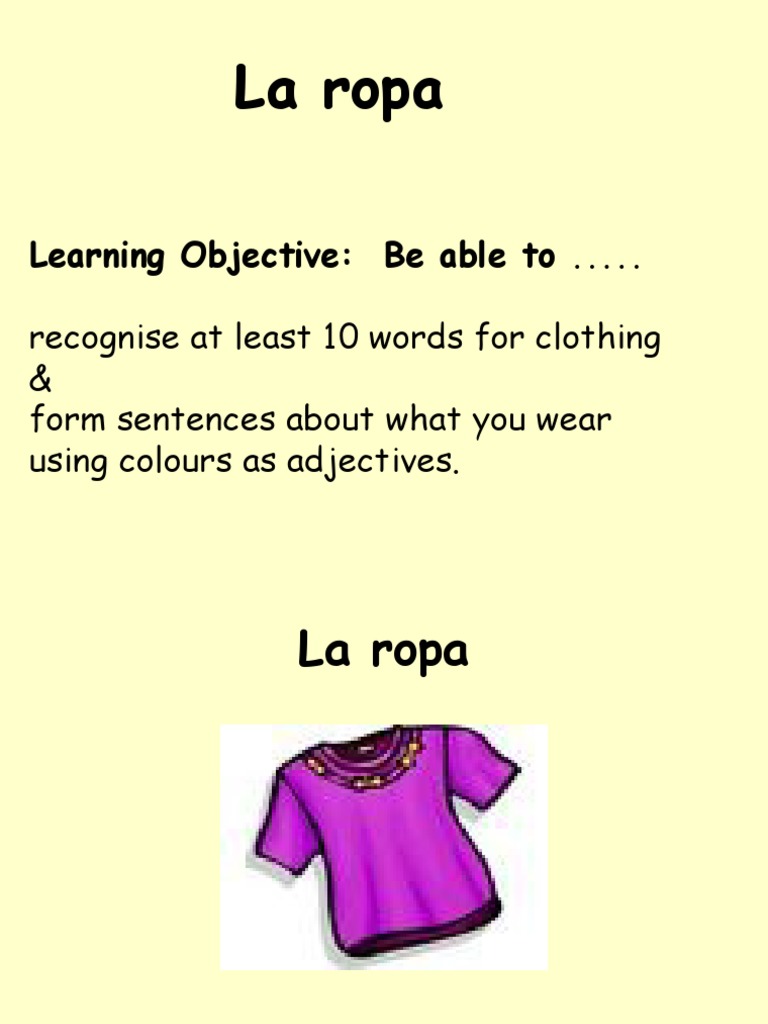 La ropa

Learning Objective: Be able to .....

recognise at least 10 words for clothing
&
form sentences about what you wear using colours as adjectives.

La ropa